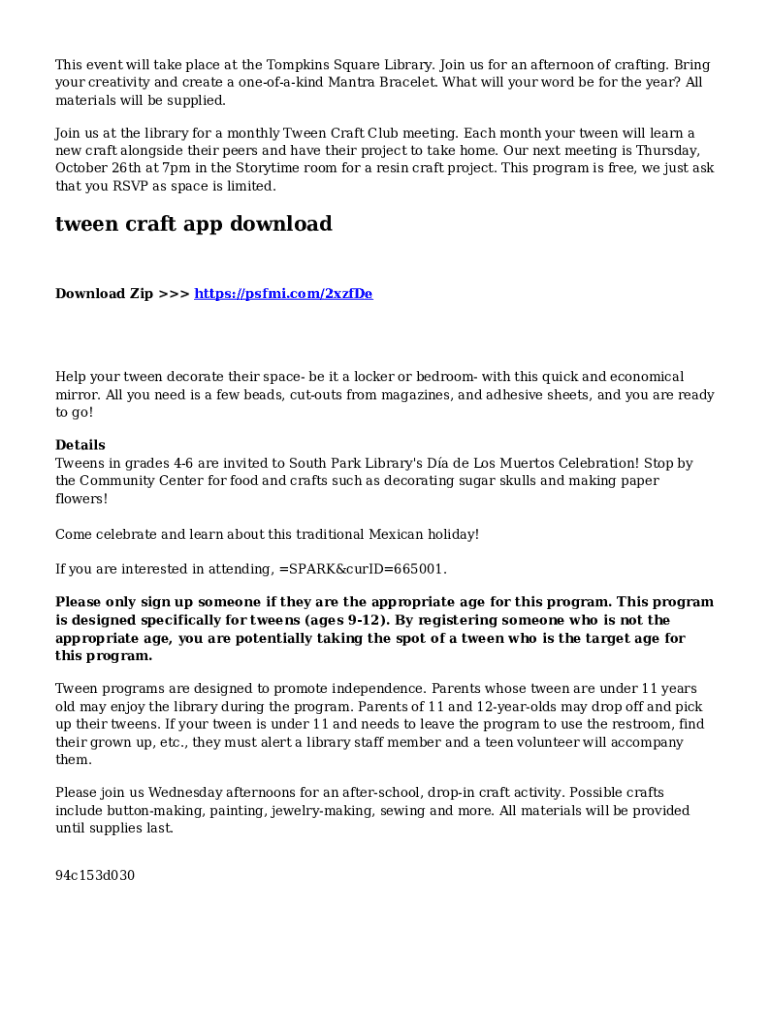 This event will take place at the Tompkins Square Library. Join us for an afternoon of crafting. Bring your creativity and create a one-of-a-kind Mantra Bracelet. What will your word be for the year? All materials will be supplied.

Join us at the library for a monthly Tween Craft Club meeting. Each month your tween will learn a new craft alongside their peers and have their project to take home. Our next meeting is Thursday, October 26th at 7pm in the Storytime room for a resin craft project. This program is free, we just ask that you RSVP as space is limited.

tween craft app download

Download Zip >>> https://psfmi.com/2xzfDe

Help your tween decorate their space- be it a locker or bedroom- with this quick and economical mirror. All you need is a few beads, cut-outs from magazines, and adhesive sheets, and you are ready to go!

Details
Tweens in grades 4-6 are invited to South Park Library's Día de Los Muertos Celebration! Stop by the Community Center for food and crafts such as decorating sugar skulls and making paper flowers!

Come celebrate and learn about this traditional Mexican holiday!

If you are interested in attending, =SPARK&curID=665001.

Please only sign up someone if they are the appropriate age for this program. This program is designed specifically for tweens (ages 9-12). By registering someone who is not the appropriate age, you are potentially taking the spot of a tween who is the target age for this program.

Tween programs are designed to promote independence. Parents whose tween are under 11 years old may enjoy the library during the program. Parents of 11 and 12-year-olds may drop off and pick up their tweens. If your tween is under 11 and needs to leave the program to use the restroom, find their grown up, etc., they must alert a library staff member and a teen volunteer will accompany them.

Please join us Wednesday afternoons for an after-school, drop-in craft activity. Possible crafts include button-making, painting, jewelry-making, sewing and more. All materials will be provided until supplies last.

94c153d030